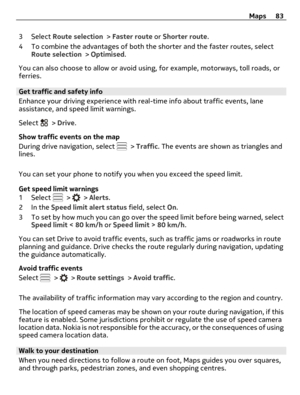 Maps 83

3 Select Route selection > Faster route or Shorter route.

4 To combine the advantages of both the shorter and the faster routes, select Route selection > Optimised.

You can also choose to allow or avoid using, for example, motorways, toll roads, or ferries.

Get traffic and safety info

Enhance your driving experience with real-time info about traffic events, lane assistance, and speed limit warnings.

Select > Drive.

Show traffic events on the map

During drive navigation, select > Traffic. The events are shown as triangles and lines.

You can set your phone to notify you when you exceed the speed limit.

Get speed limit warnings

1 Select > > Alerts.

2 In the Speed limit alert status field, select On.

3 To set by how much you can go over the speed limit before being warned, select Speed limit < 80 km/h or Speed limit > 80 km/h.

You can set Drive to avoid traffic events, such as traffic jams or roadworks in route planning and guidance. Drive checks the route regularly during navigation, updating the guidance automatically.

Avoid traffic events

Select > > Route settings > Avoid traffic.

The availability of traffic information may vary according to the region and country.

The location of speed cameras may be shown on your route during navigation, if this feature is enabled. Some jurisdictions prohibit or regulate the use of speed camera location data. Nokia is not responsible for the accuracy, or the consequences of using speed camera location data.

Walk to your destination

When you need directions to follow a route on foot, Maps guides you over squares, and through parks, pedestrian zones, and even shopping centres.